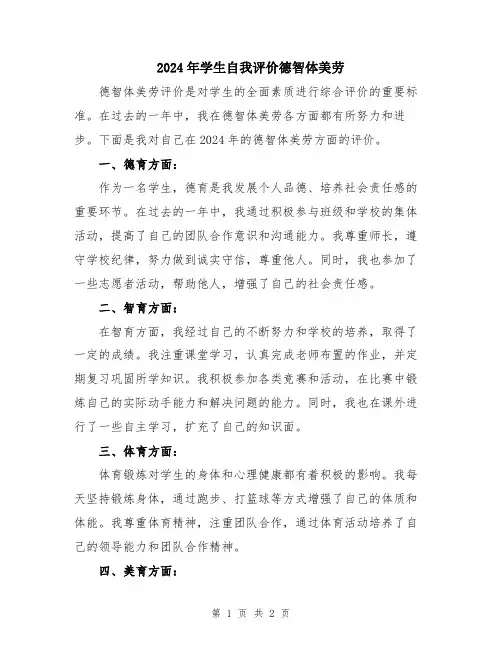 2024年学生自我评价德智体美劳

德智体美劳评价是对学生的全面素质进行综合评价的重要标准。在过去的一年中，我在德智体美劳各方面都有所努力和进步。下面是我对自己在2024年的德智体美劳方面的评价。

一、德育方面：

作为一名学生，德育是我发展个人品德、培养社会责任感的重要环节。在过去的一年中，我通过积极参与班级和学校的集体活动，提高了自己的团队合作意识和沟通能力。我尊重师长，遵守学校纪律，努力做到诚实守信，尊重他人。同时，我也参加了一些志愿者活动，帮助他人，增强了自己的社会责任感。

二、智育方面：

在智育方面，我经过自己的不断努力和学校的培养，取得了一定的成绩。我注重课堂学习，认真完成老师布置的作业，并定期复习巩固所学知识。我积极参加各类竞赛和活动，在比赛中锻炼自己的实际动手能力和解决问题的能力。同时，我也在课外进行了一些自主学习，扩充了自己的知识面。

三、体育方面：

体育锻炼对学生的身体和心理健康都有着积极的影响。我每天坚持锻炼身体，通过跑步、打篮球等方式增强了自己的体质和体能。我尊重体育精神，注重团队合作，通过体育活动培养了自己的领导能力和团队合作精神。

四、美育方面：

第 1 页 共 2 页